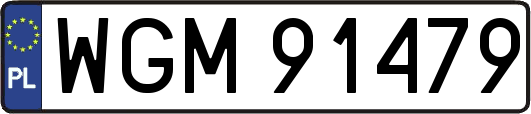 PL
WGM 91479